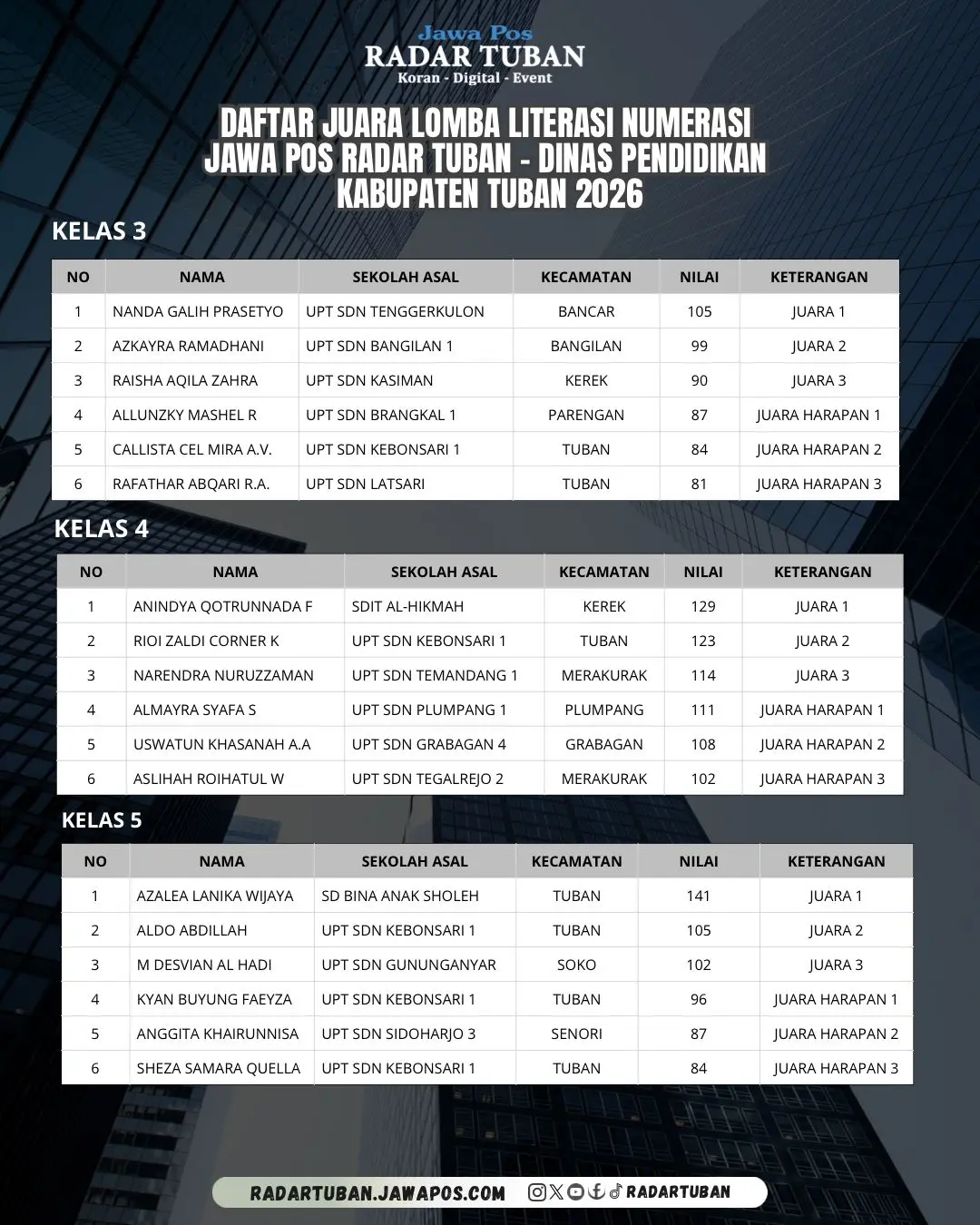 Jawa Pos
RADAR TUBAN
Koran - Digital - Event

DAFTAR JUARA LOMBA LITERASI NUMERASI JAWA POS RADAR TUBAN - DINAS PENDIDIKAN KABUPATEN TUBAN 2026

KELAS 3

| NO | NAMA | SEKOLAH ASAL | KECAMATAN | NILAI | KETERANGAN |
|---|---|---|---|---|---|
| 1 | NANDA GALIH PRASETYO | UPT SDN TENGGERKULON | BANCAR | 105 | JUARA 1 |
| 2 | AZKAYRA RAMADHANI | UPT SDN BANGILAN 1 | BANGILAN | 99 | JUARA 2 |
| 3 | RAISHA AQILA ZAHRA | UPT SDN KASIMAN | KEREK | 90 | JUARA 3 |
| 4 | ALLUNZKY MASHEL R | UPT SDN BRANGKAL 1 | PARENGAN | 87 | JUARA HARAPAN 1 |
| 5 | CALLISTA CEL MIRA A.V. | UPT SDN KEBONSARI 1 | TUBAN | 84 | JUARA HARAPAN 2 |
| 6 | RAFATHAR ABQARI R.A. | UPT SDN LATSARI | TUBAN | 81 | JUARA HARAPAN 3 |

KELAS 4

| NO | NAMA | SEKOLAH ASAL | KECAMATAN | NILAI | KETERANGAN |
|---|---|---|---|---|---|
| 1 | ANINDYA QOTRUNNADA F | SDIT AL-HIKMAH | KEREK | 129 | JUARA 1 |
| 2 | RIOI ZALDI CORNER K | UPT SDN KEBONSARI 1 | TUBAN | 123 | JUARA 2 |
| 3 | NARENDRA NURUZZAMAN | UPT SDN TEMANDANG 1 | MERAKURAK | 114 | JUARA 3 |
| 4 | ALMAYRA SYAFA S | UPT SDN PLUMPANG 1 | PLUMPANG | 111 | JUARA HARAPAN 1 |
| 5 | USWATUN KHASANAH A.A | UPT SDN GRABAGAN 4 | GRABAGAN | 108 | JUARA HARAPAN 2 |
| 6 | ASLIHAH ROIHATUL W | UPT SDN TEGALREJO 2 | MERAKURAK | 102 | JUARA HARAPAN 3 |

KELAS 5

| NO | NAMA | SEKOLAH ASAL | KECAMATAN | NILAI | KETERANGAN |
|---|---|---|---|---|---|
| 1 | AZALEA LANIKA WIJAYA | SD BINA ANAK SHOLEH | TUBAN | 141 | JUARA 1 |
| 2 | ALDO ABDILLAH | UPT SDN KEBONSARI 1 | TUBAN | 105 | JUARA 2 |
| 3 | M DESVIAN AL HADI | UPT SDN GUNUNGANYAR | SOKO | 102 | JUARA 3 |
| 4 | KYAN BUYUNG FAEYZA | UPT SDN KEBONSARI 1 | TUBAN | 96 | JUARA HARAPAN 1 |
| 5 | ANGGITA KHAIRUNNISA | UPT SDN SIDOHARJO 3 | SENORI | 87 | JUARA HARAPAN 2 |
| 6 | SHEZA SAMARA QUELLA | UPT SDN KEBONSARI 1 | TUBAN | 84 | JUARA HARAPAN 3 |

RADARTUBAN.JAWAPOS.COM RADARTUBAN